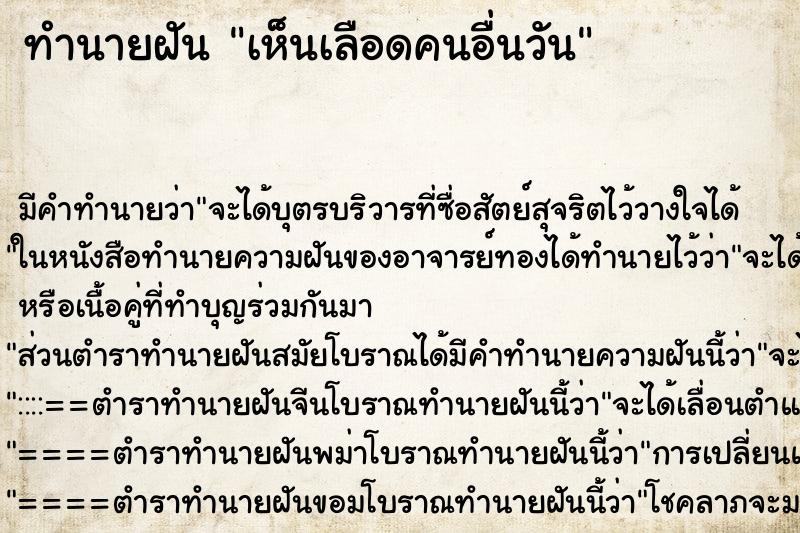 ทำนายฝัน "เห็นเลือดคนอื่นวัน"

มีคำทำนายว่า"จะได้บุตรบริวารที่ซื่อสัตย์สุจริตไว้วางใจได้
"ในหนังสือทำนายความฝันของอาจารย์ทองได้ทำนายไว้ว่า"จะได้
หรือเนื้อคู่ที่ทำบุญร่วมกันมา
"ส่วนตำราทำนายฝันสมัยโบราณได้มีคำทำนายความฝันนี้ว่า"จะ
"::::==ตำราทำนายฝันจีนโบราณทำนายฝันนี้ว่า"จะได้เลื่อนตำแ
"====ตำราทำนายฝันพม่าโบราณทำนายฝันนี้ว่า"การเปลี่ยนแ
"====ตำราทำนายฝันขอมโบราณทำนายฝันนี้ว่า"โชคลาภจะม